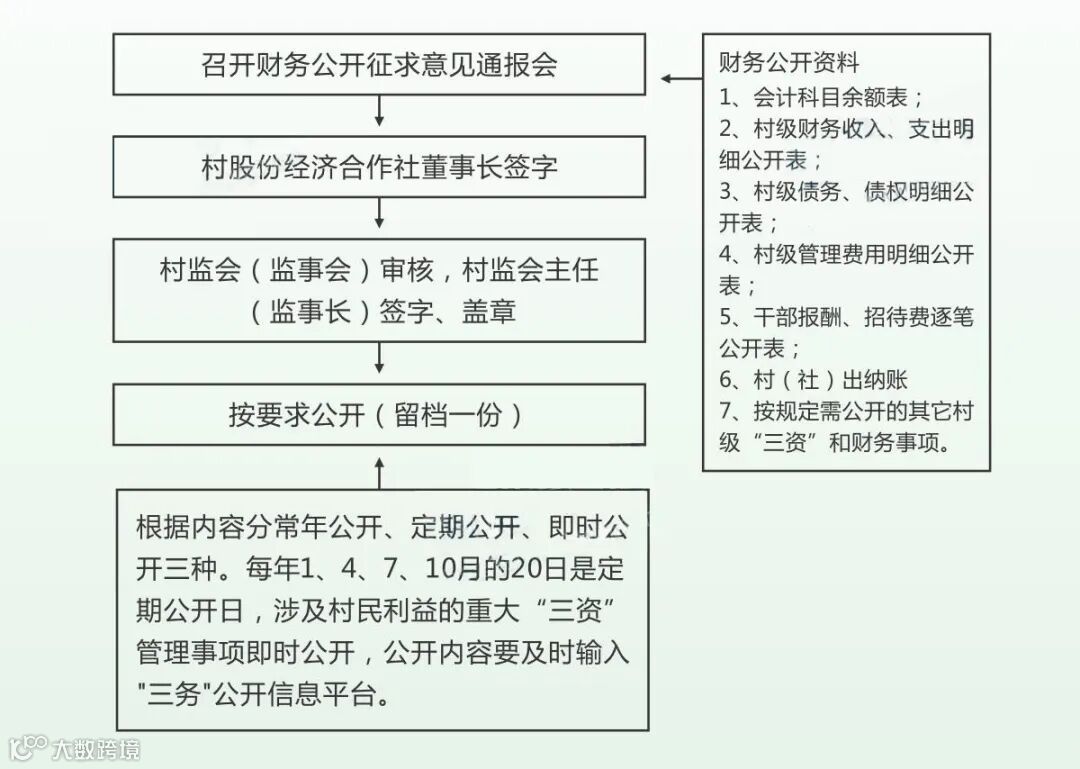 召开财务公开征求意见通报会

村股份经济合作社董事长签字

村监会（监事会）审核，村监会主任（监事长）签字、盖章

按要求公开（留档一份）

根据内容分常年公开、定期公开、即时公开三种。每年1、4、7、10月的20日是定期公开日，涉及村民利益的重大“三资”管理事项即时公开，公开内容要及时输入"三务"公开信息平台。

财务公开资料
1、会计科目余额表；
2、村级财务收入、支出明细公开表；
3、村级债务、债权明细公开表；
4、村级管理费用明细公开表；
5、干部报酬、招待费逐笔公开表；
6、村（社）出纳账
7、按规定需公开的其它村级“三资”和财务事项。

大数跨境